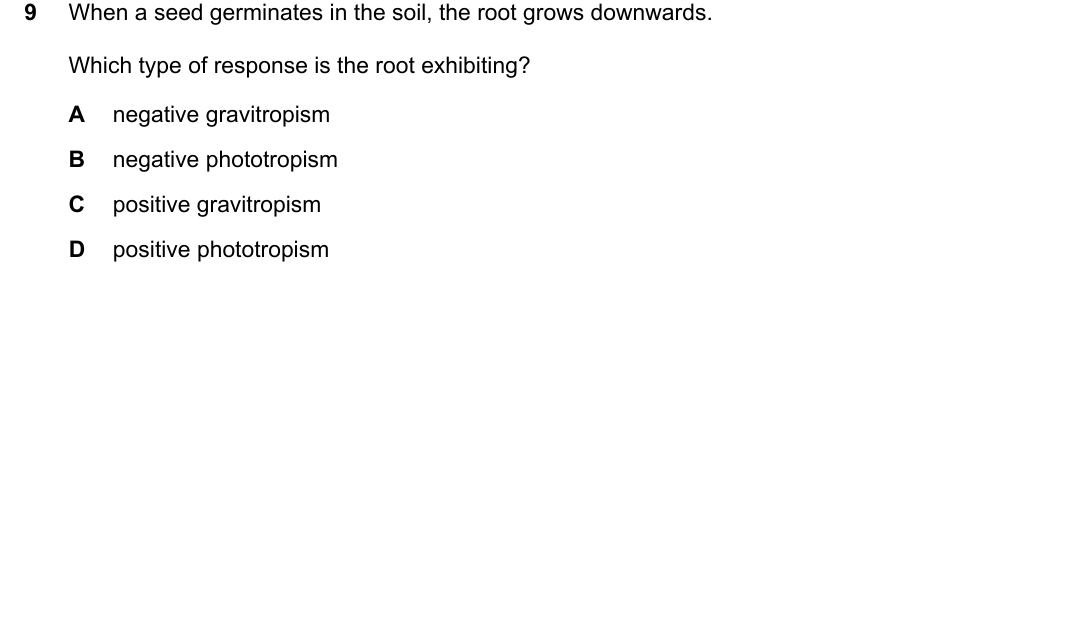 9 When a seed germinates in the soil, the root grows downwards.

Which type of response is the root exhibiting?

A negative gravitropism

B negative phototropism

C positive gravitropism

D positive phototropism